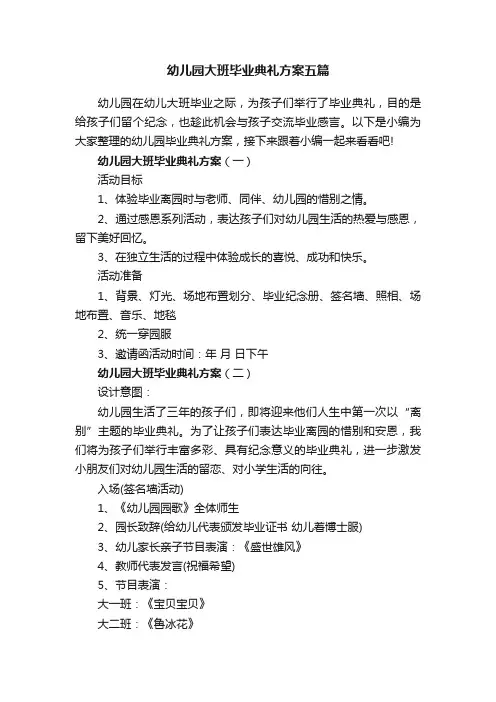 幼儿园大班毕业典礼方案五篇

幼儿园在幼儿大班毕业之际，为孩子们举行了毕业典礼，目的是给孩子们留个纪念，也趁此机会与孩子交流毕业感言。以下是小编为大家整理的幼儿园毕业典礼方案，接下来跟着小编一起来看看吧!

幼儿园大班毕业典礼方案（一）

活动目标

1、体验毕业离园时与老师、同伴、幼儿园的惜别之情。

2、通过感恩系列活动，表达孩子们对幼儿园生活的热爱与感恩，留下美好回忆。

3、在独立生活的过程中体验成长的喜悦、成功和快乐。

活动准备

1、背景、灯光、场地布置划分、毕业纪念册、签名墙、照相、场地布置、音乐、地毯

2、统一穿园服

3、邀请函活动时间：年 月 日下午

幼儿园大班毕业典礼方案（二）

设计意图：

幼儿园生活了三年的孩子们，即将迎来他们人生中第一次以“离别”主题的毕业典礼。为了让孩子们表达毕业离园的惜别和安恩，我们将为孩子们举行丰富多彩、具有纪念意义的毕业典礼，进一步激发小朋友们对幼儿园生活的留恋、对小学生活的向往。

入场(签名墙活动)

1、《幼儿园园歌》全体师生

2、园长致辞(给幼儿代表颁发毕业证书 幼儿着博士服)

3、幼儿家长亲子节目表演：《盛世雄风》

4、教师代表发言(祝福希望)

5、节目表演：

大一班：《宝贝宝贝》

大二班：《鲁冰花》